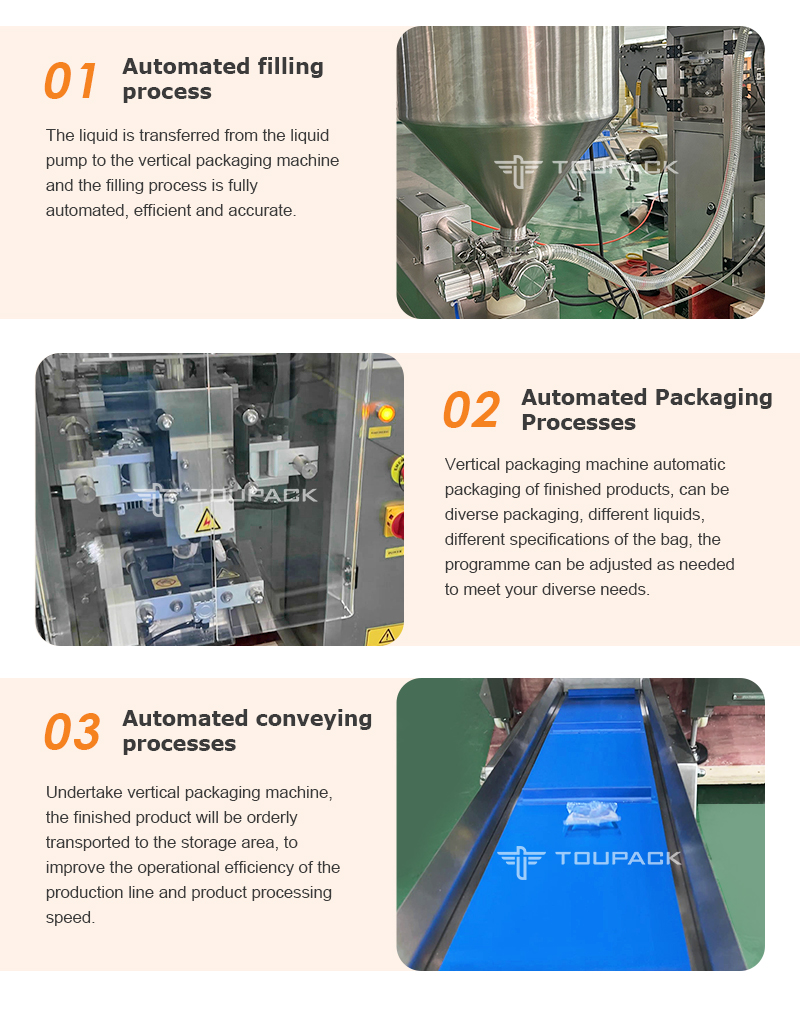 01 Automated filling process

The liquid is transferred from the liquid pump to the vertical packaging machine and the filling process is fully automated, efficient and accurate.

02 Automated Packaging Processes

Vertical packaging machine automatic packaging of finished products, can be diverse packaging, different liquids, different specifications of the bag, the programme can be adjusted as needed to meet your diverse needs.

03 Automated conveying processes

Undertake vertical packaging machine, the finished product will be orderly transported to the storage area, to improve the operational efficiency of the production line and product processing speed.

TOUPACK